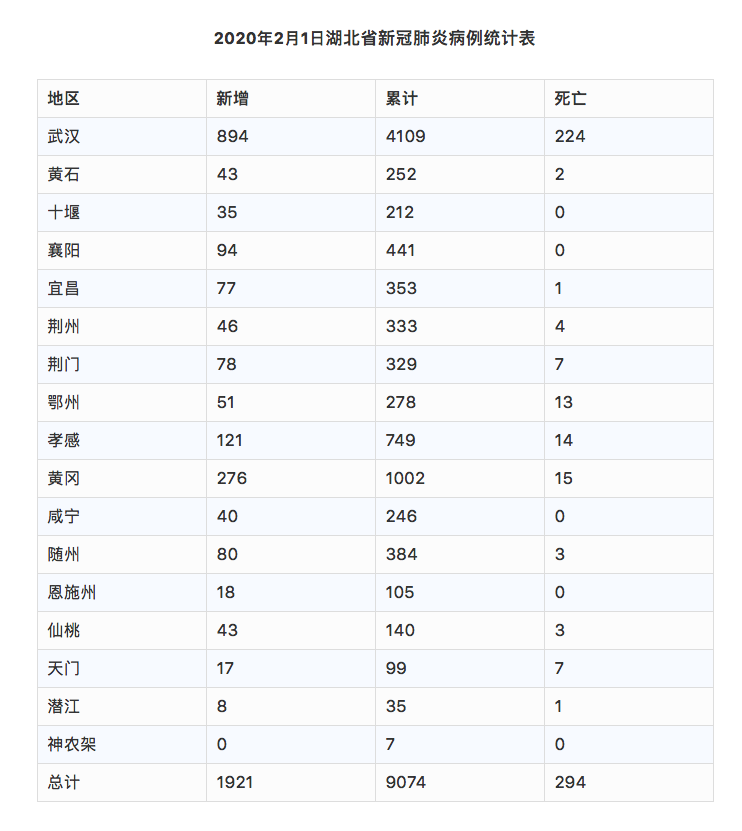 2020年2月1日湖北省新冠肺炎病例统计表

| 地区 | 新增 | 累计 | 死亡 |
|---|---|---|---|
| 武汉 | 894 | 4109 | 224 |
| 黄石 | 43 | 252 | 2 |
| 十堰 | 35 | 212 | 0 |
| 襄阳 | 94 | 441 | 0 |
| 宜昌 | 77 | 353 | 1 |
| 荆州 | 46 | 333 | 4 |
| 荆门 | 78 | 329 | 7 |
| 鄂州 | 51 | 278 | 13 |
| 孝感 | 121 | 749 | 14 |
| 黄冈 | 276 | 1002 | 15 |
| 咸宁 | 40 | 246 | 0 |
| 随州 | 80 | 384 | 3 |
| 恩施州 | 18 | 105 | 0 |
| 仙桃 | 43 | 140 | 3 |
| 天门 | 17 | 99 | 7 |
| 潜江 | 8 | 35 | 1 |
| 神农架 | 0 | 7 | 0 |
| 总计 | 1921 | 9074 | 294 |